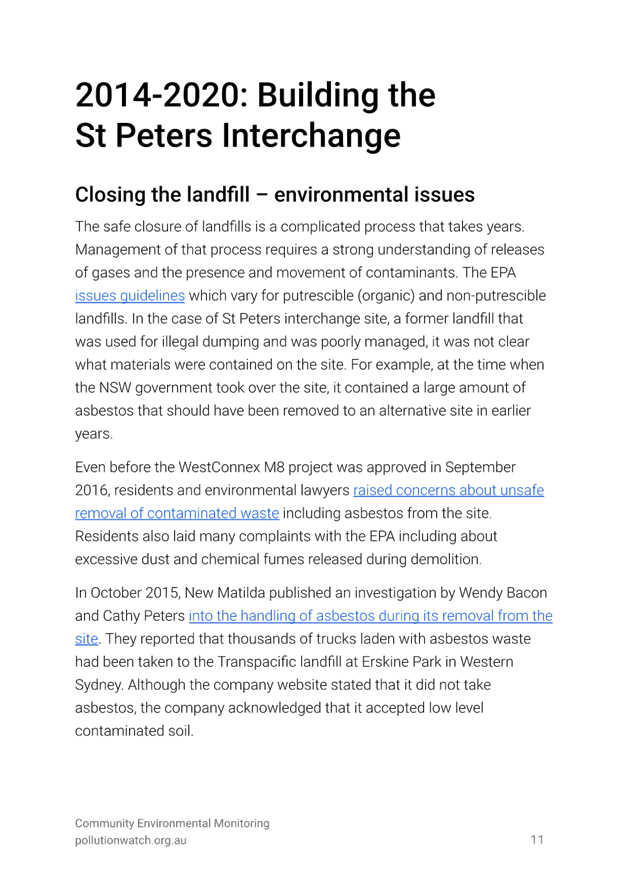 2014-2020: Building the St Peters Interchange

Closing the landfill – environmental issues

The safe closure of landfills is a complicated process that takes years. Management of that process requires a strong understanding of releases of gases and the presence and movement of contaminants. The EPA issues guidelines which vary for putrescible (organic) and non-putrescible landfills. In the case of St Peters interchange site, a former landfill that was used for illegal dumping and was poorly managed, it was not clear what materials were contained on the site. For example, at the time when the NSW government took over the site, it contained a large amount of asbestos that should have been removed to an alternative site in earlier years.

Even before the WestConnex M8 project was approved in September 2016, residents and environmental lawyers raised concerns about unsafe removal of contaminated waste including asbestos from the site. Residents also laid many complaints with the EPA including about excessive dust and chemical fumes released during demolition.

In October 2015, New Matilda published an investigation by Wendy Bacon and Cathy Peters into the handling of asbestos during its removal from the site. They reported that thousands of trucks laden with asbestos waste had been taken to the Transpacific landfill at Erskine Park in Western Sydney. Although the company website stated that it did not take asbestos, the company acknowledged that it accepted low level contaminated soil.

Community Environmental Monitoring
pollutionwatch.org.au

11